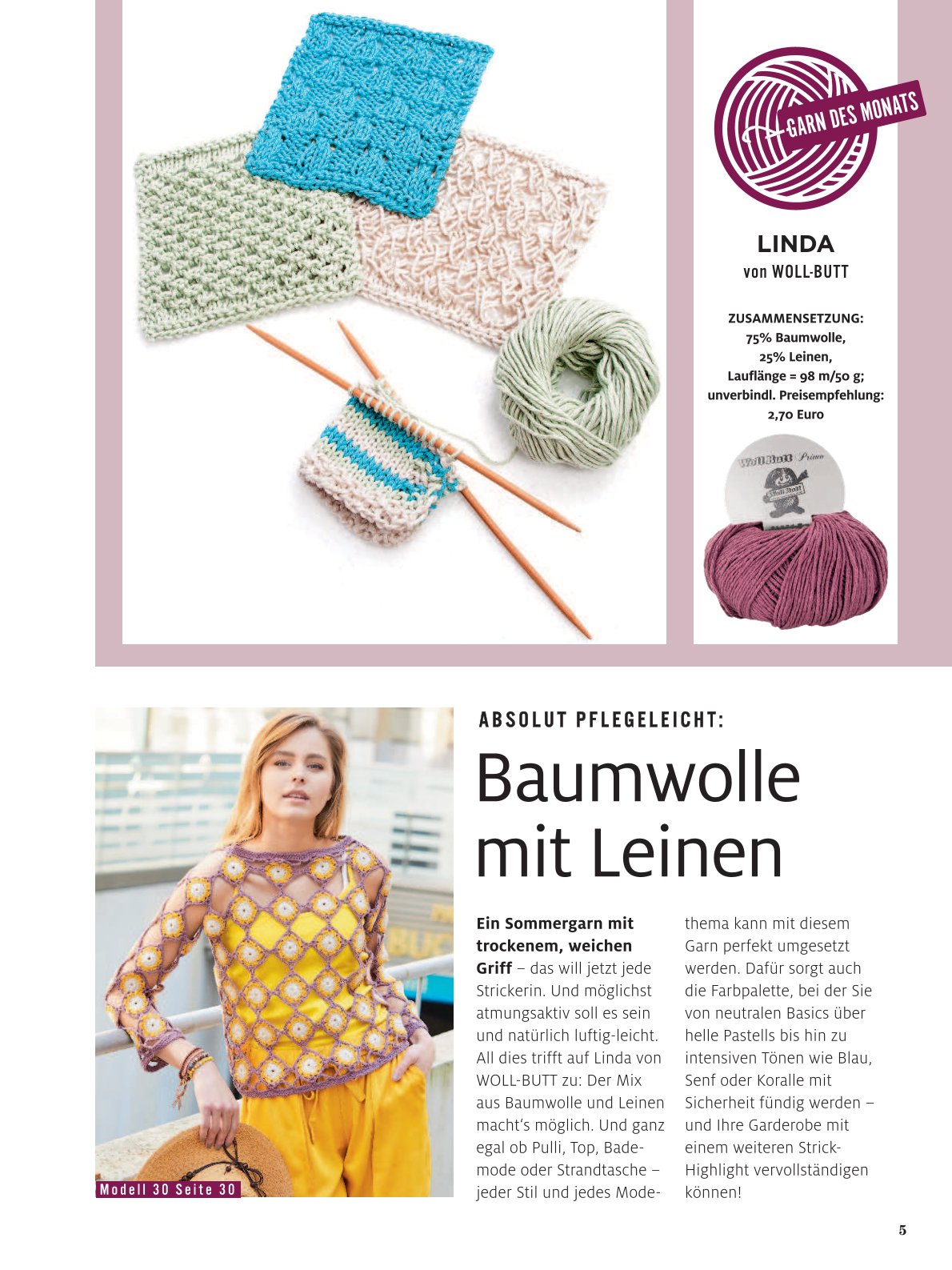 GARN DES MONATS

LINDA
von WOLL-BUTT

ZUSAMMENSETZUNG:
75% Baumwolle,
25% Leinen,
Lauflänge = 98 m/50 g;
unverbindl. Preisempfehlung:
2,70 Euro

Modell 30 Seite 30

ABSOLUT PFLEGELEICHT:

Baumwolle mit Leinen

Ein Sommergarn mit trockenem, weichen Griff – das will jetzt jede Strickerin. Und möglichst atmungsaktiv soll es sein und natürlich luftig-leicht. All dies trifft auf Linda von WOLL-BUTT zu: Der Mix aus Baumwolle und Leinen macht's möglich. Und ganz egal ob Pulli, Top, Bademode oder Strandtasche – jeder Stil und jedes Modethema kann mit diesem Garn perfekt umgesetzt werden. Dafür sorgt auch die Farbpalette, bei der Sie von neutralen Basics über helle Pastells bis hin zu intensiven Tönen wie Blau, Senf oder Koralle mit Sicherheit fündig werden – und Ihre Garderobe mit einem weiteren Strick-Highlight vervollständigen können!

5